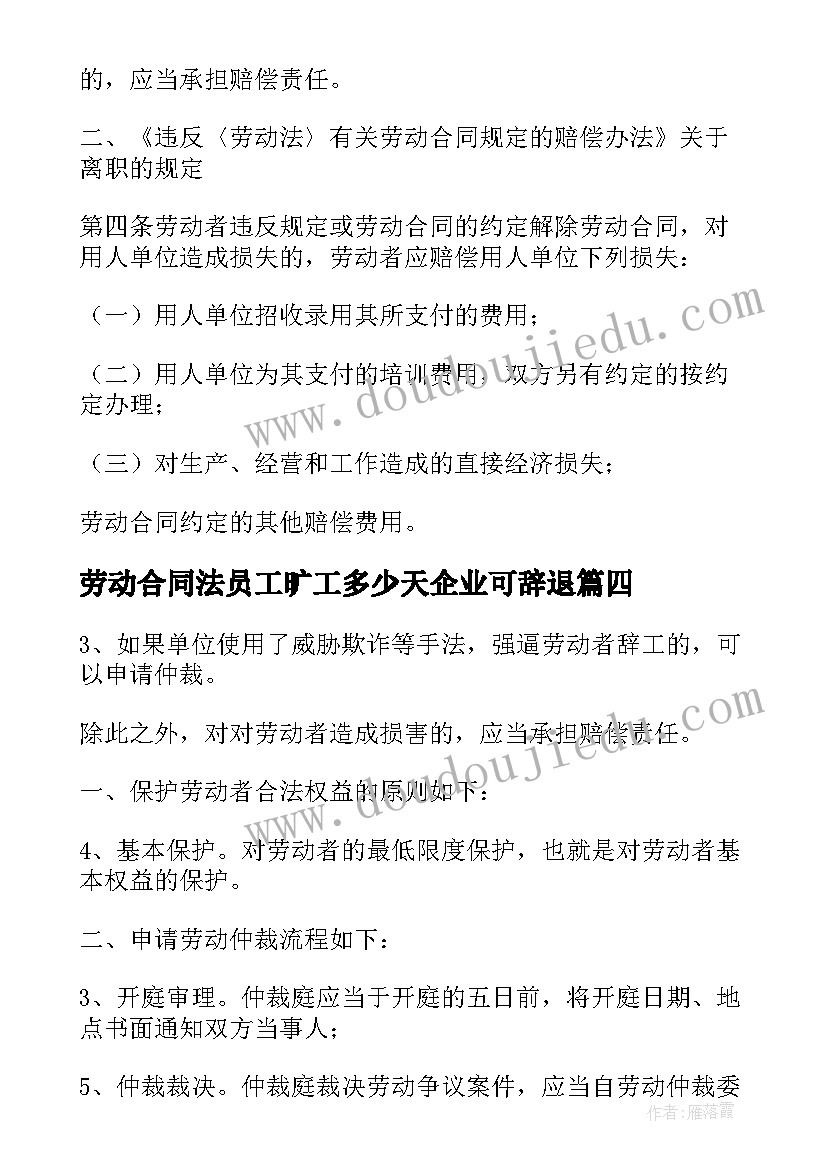 的，应当承担赔偿责任。

二、《违反〈劳动法〉有关劳动合同规定的赔偿办法》关于离职的规定

第四条劳动者违反规定或劳动合同的约定解除劳动合同，对用人单位造成损失的，劳动者应赔偿用人单位下列损失：

（一）用人单位招收录用其所支付的费用；

（二）用人单位为其支付的培训费用，双方另有约定的按约定办理；

（三）对生产、经营和工作造成的直接经济损失；

劳动合同约定的其他赔偿费用。

劳动合同法员工旷工多少天企业可辞退篇四

3、如果单位使用了威胁欺诈等手法，强逼劳动者辞工的，可以申请仲裁。

除此之外，对对劳动者造成损害的，应当承担赔偿责任。

一、保护劳动者合法权益的原则如下：

4、基本保护。对劳动者的最低限度保护，也就是对劳动者基本权益的保护。

二、申请劳动仲裁流程如下：

3、开庭审理。仲裁庭应当于开庭的五日前，将开庭日期、地点书面通知双方当事人；

5、仲裁裁决。仲裁庭裁决劳动争议案件，应当自劳动仲裁委

www.doudoujiedu.com

www.doudoujiedu.com

作者：雁落霞